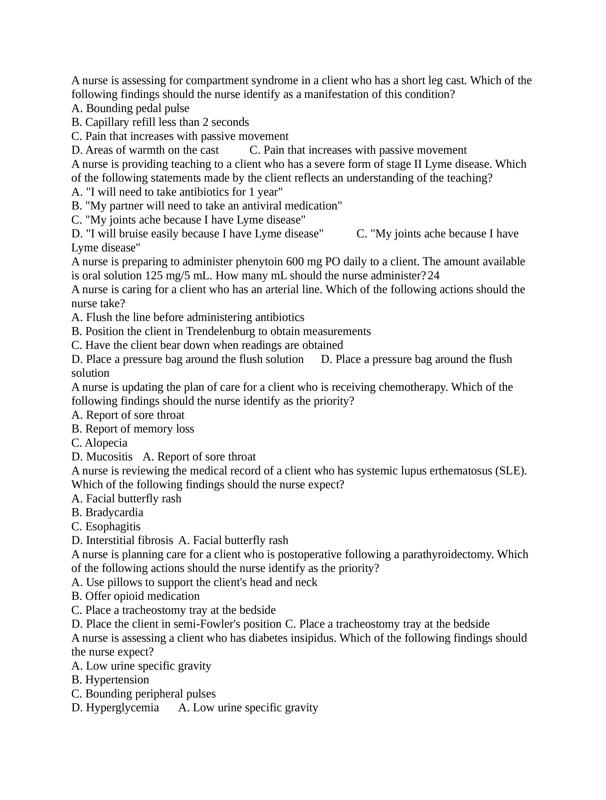 A nurse is assessing for compartment syndrome in a client who has a short leg cast. Which of the following findings should the nurse identify as a manifestation of this condition?
A. Bounding pedal pulse
B. Capillary refill less than 2 seconds
C. Pain that increases with passive movement
D. Areas of warmth on the cast C. Pain that increases with passive movement
A nurse is providing teaching to a client who has a severe form of stage II Lyme disease. Which of the following statements made by the client reflects an understanding of the teaching?
A. "I will need to take antibiotics for 1 year"
B. "My partner will need to take an antiviral medication"
C. "My joints ache because I have Lyme disease"
D. "I will bruise easily because I have Lyme disease" C. "My joints ache because I have Lyme disease"
A nurse is preparing to administer phenytoin 600 mg PO daily to a client. The amount available is oral solution 125 mg/5 mL. How many mL should the nurse administer? 24
A nurse is caring for a client who has an arterial line. Which of the following actions should the nurse take?
A. Flush the line before administering antibiotics
B. Position the client in Trendelenburg to obtain measurements
C. Have the client bear down when readings are obtained
D. Place a pressure bag around the flush solution D. Place a pressure bag around the flush solution
A nurse is updating the plan of care for a client who is receiving chemotherapy. Which of the following findings should the nurse identify as the priority?
A. Report of sore throat
B. Report of memory loss
C. Alopecia
D. Mucositis A. Report of sore throat
A nurse is reviewing the medical record of a client who has systemic lupus erthematosus (SLE). Which of the following findings should the nurse expect?
A. Facial butterfly rash
B. Bradycardia
C. Esophagitis
D. Interstitial fibrosis A. Facial butterfly rash
A nurse is planning care for a client who is postoperative following a parathyroidectomy. Which of the following actions should the nurse identify as the priority?
A. Use pillows to support the client's head and neck
B. Offer opioid medication
C. Place a tracheostomy tray at the bedside
D. Place the client in semi-Fowler's position C. Place a tracheostomy tray at the bedside
A nurse is assessing a client who has diabetes insipidus. Which of the following findings should the nurse expect?
A. Low urine specific gravity
B. Hypertension
C. Bounding peripheral pulses
D. Hyperglycemia A. Low urine specific gravity